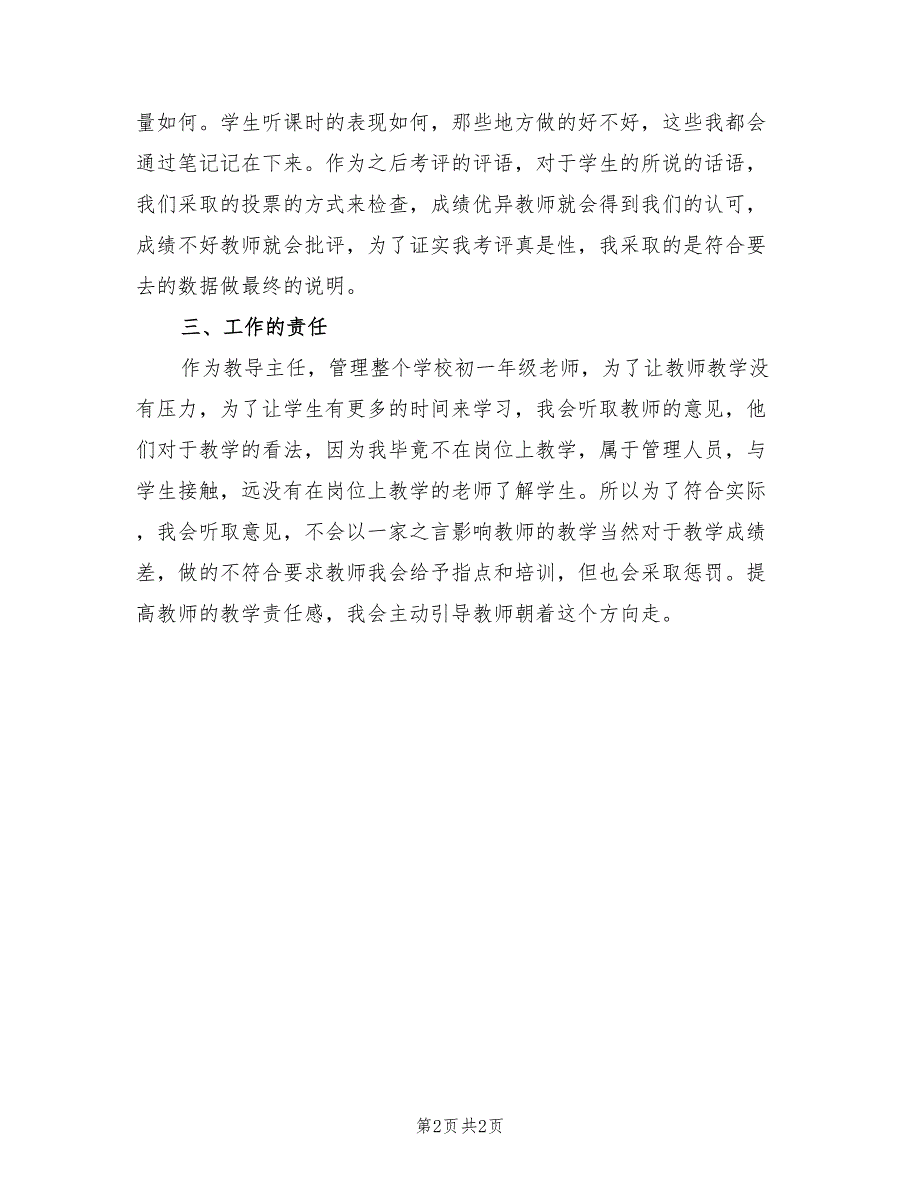 量如何。学生听课时的表现如何，那些地方做的好不好，这些我都会通过笔记记在下来。作为之后考评的评语，对于学生的所说的话语，我们采取的投票的方式来检查，成绩优异教师就会得到我们的认可，成绩不好教师就会批评，为了证实我考评真是性，我采取的是符合要去的数据做最终的说明。

三、工作的责任

作为教导主任，管理整个学校初一年级老师，为了让教师教学没有压力，为了让学生有更多的时间来学习，我会听取教师的意见，他们对于教学的看法，因为我毕竟不在岗位上教学，属于管理人员，与学生接触，远没有在岗位上教学的老师了解学生。所以为了符合实际，我会听取意见，不会以一家之言影响教师的教学当然对于教学成绩差，做的不符合要求教师我会给予指点和培训，但也会采取惩罚。提高教师的教学责任感，我会主动引导教师朝着这个方向走。

第2页 共2页